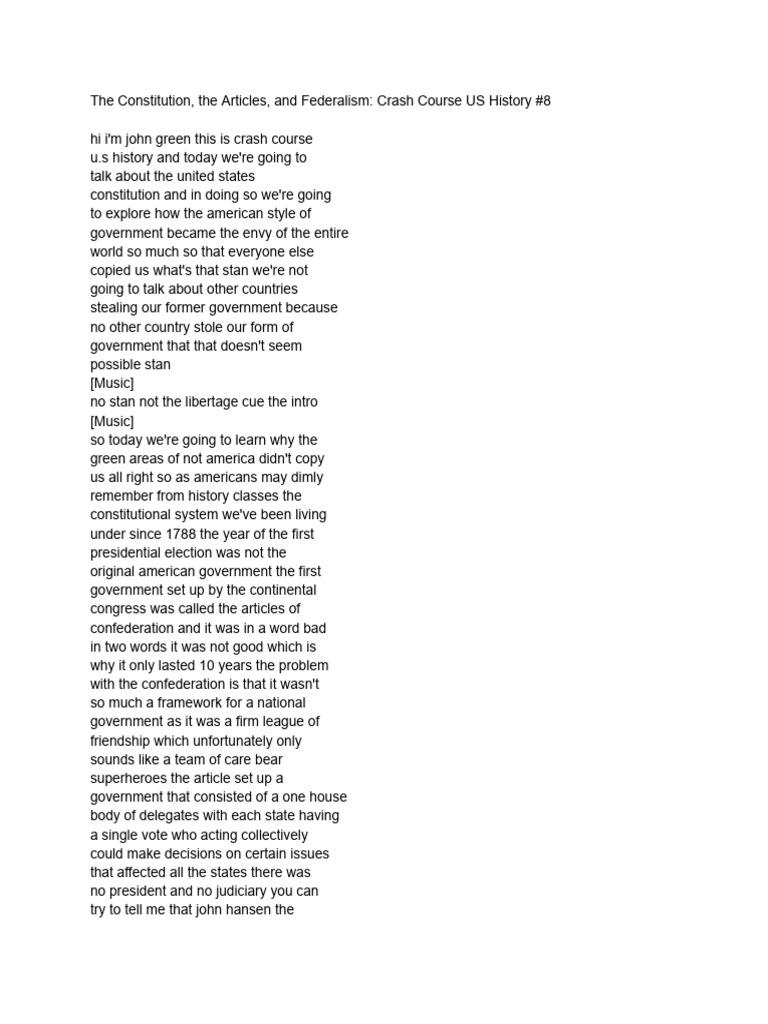 The Constitution, the Articles, and Federalism: Crash Course US History #8

hi i'm john green this is crash course u.s history and today we're going to talk about the united states constitution and in doing so we're going to explore how the american style of government became the envy of the entire world so much so that everyone else copied us what's that stan we're not going to talk about other countries stealing our former government because no other country stole our form of government that that doesn't seem possible stan
[Music]
no stan not the libertage cue the intro
[Music]
so today we're going to learn why the green areas of not america didn't copy us all right so as americans may dimly remember from history classes the constitutional system we've been living under since 1788 the year of the first presidential election was not the original american government the first government set up by the continental congress was called the articles of confederation and it was in a word bad in two words it was not good which is why it only lasted 10 years the problem with the confederation is that it wasn't so much a framework for a national government as it was a firm league of friendship which unfortunately only sounds like a team of care bear superheroes the article set up a government that consisted of a one house body of delegates with each state having a single vote who acting collectively could make decisions on certain issues that affected all the states there was no president and no judiciary you can try to tell me that john hansen the